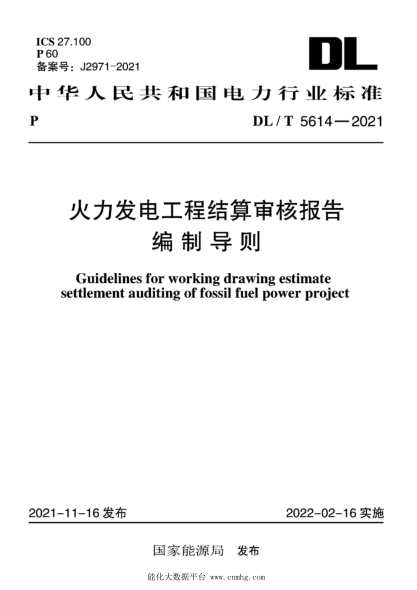 ICS 27.100
P 60
备案号：J2971-2021

DL

中华人民共和国电力行业标准

P DL / T 5614—2021

火力发电工程结算审核报告
编制导则

Guidelines for working drawing estimate settlement auditing of fossil fuel power project

2021-11-16 发布 2022-02-16 实施

国家能源局 发布

能化大数据平台 www.cnmhg.com